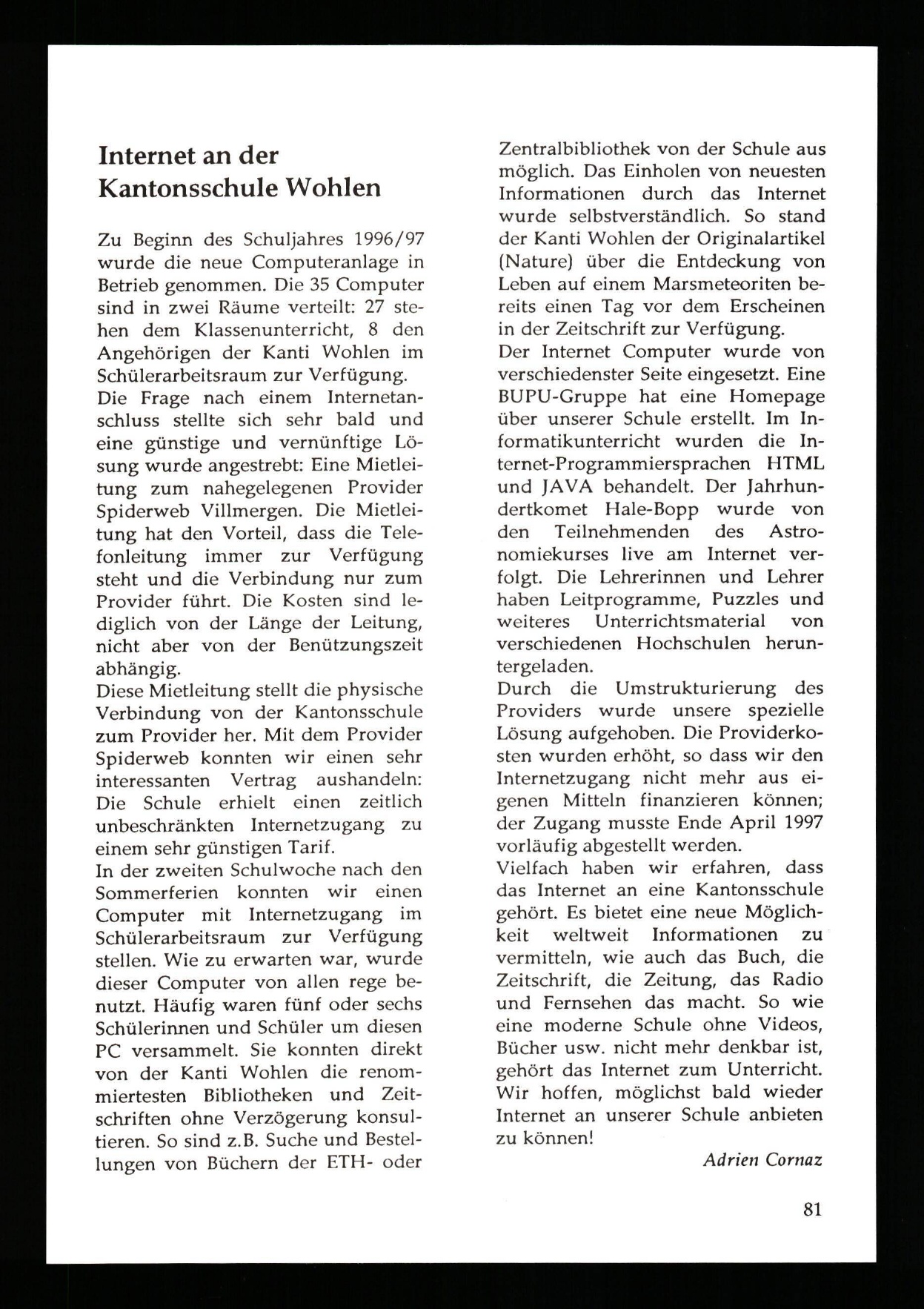 Internet an der Kantonsschule Wohlen

Zu Beginn des Schuljahres 1996/97 wurde die neue Computeranlage in Betrieb genommen. Die 35 Computer sind in zwei Räume verteilt: 27 stehen dem Klassenunterricht, 8 den Angehörigen der Kanti Wohlen im Schülerarbeitsraum zur Verfügung.
Die Frage nach einem Internetanschluss stellte sich sehr bald und eine günstige und vernünftige Lösung wurde angestrebt: Eine Mietleitung zum nahegelegenen Provider Spiderweb Villmergen. Die Mietleitung hat den Vorteil, dass die Telefonleitung immer zur Verfügung steht und die Verbindung nur zum Provider führt. Die Kosten sind lediglich von der Länge der Leitung, nicht aber von der Benützungszeit abhängig.
Diese Mietleitung stellt die physische Verbindung von der Kantonsschule zum Provider her. Mit dem Provider Spiderweb konnten wir einen sehr interessanten Vertrag aushandeln: Die Schule erhielt einen zeitlich unbeschränkten Internetzugang zu einem sehr günstigen Tarif.
In der zweiten Schulwoche nach den Sommerferien konnten wir einen Computer mit Internetzugang im Schülerarbeitsraum zur Verfügung stellen. Wie zu erwarten war, wurde dieser Computer von allen rege benutzt. Häufig waren fünf oder sechs Schülerinnen und Schüler um diesen PC versammelt. Sie konnten direkt von der Kanti Wohlen die renommiertesten Bibliotheken und Zeitschriften ohne Verzögerung konsultieren. So sind z.B. Suche und Bestellungen von Büchern der ETH- oder Zentralbibliothek von der Schule aus möglich. Das Einholen von neuesten Informationen durch das Internet wurde selbstverständlich. So stand der Kanti Wohlen der Originalartikel (Nature) über die Entdeckung von Leben auf einem Marsmeteoriten bereits einen Tag vor dem Erscheinen in der Zeitschrift zur Verfügung.
Der Internet Computer wurde von verschiedenster Seite eingesetzt. Eine BUPU-Gruppe hat eine Homepage über unserer Schule erstellt. Im Informatikunterricht wurden die Internet-Programmiersprachen HTML und JAVA behandelt. Der Jahrhundertkomet Hale-Bopp wurde von den Teilnehmenden des Astronomiekurses live am Internet verfolgt. Die Lehrerinnen und Lehrer haben Leitprogramme, Puzzles und weiteres Unterrichtsmaterial von verschiedenen Hochschulen heruntergeladen.
Durch die Umstrukturierung des Providers wurde unsere spezielle Lösung aufgehoben. Die Providerkosten wurden erhöht, so dass wir den Internetzugang nicht mehr aus eigenen Mitteln finanzieren können; der Zugang musste Ende April 1997 vorläufig abgestellt werden.
Vielfach haben wir erfahren, dass das Internet an eine Kantonsschule gehört. Es bietet eine neue Möglichkeit weltweit Informationen zu vermitteln, wie auch das Buch, die Zeitschrift, die Zeitung, das Radio und Fernsehen das macht. So wie eine moderne Schule ohne Videos, Bücher usw. nicht mehr denkbar ist, gehört das Internet zum Unterricht. Wir hoffen, möglichst bald wieder Internet an unserer Schule anbieten zu können!

Adrien Cornaz

81